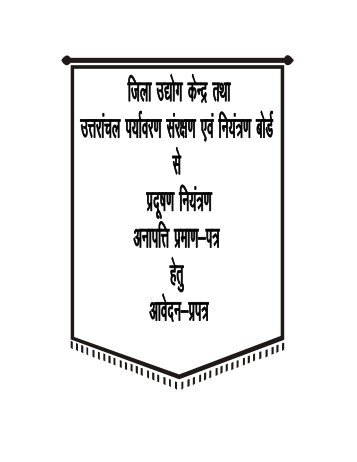 जिला उद्योग केन्द्र तथा
उत्तरांचल पर्यावरण संरक्षण एवं नियंत्रण बोर्ड
से
प्रदूषण नियंत्रण
अनापत्ति प्रमाण–पत्र
हेतु
आवेदन–प्रपत्र